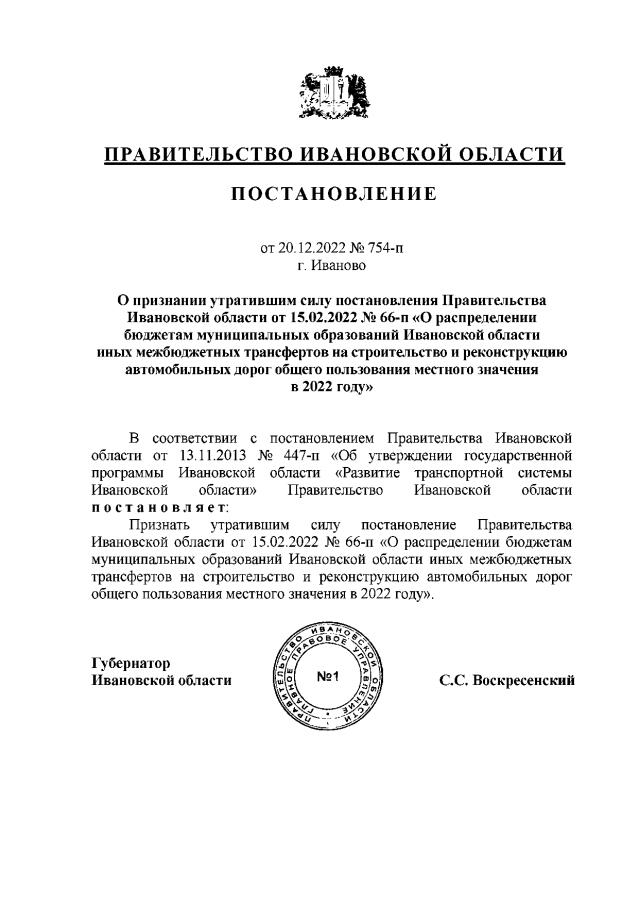 ПРАВИТЕЛЬСТВО ИВАНОВСКОЙ ОБЛАСТИ

ПОСТАНОВЛЕНИЕ

от 20.12.2022 № 754-п
г. Иваново

О признании утратившим силу постановления Правительства Ивановской области от 15.02.2022 № 66-п «О распределении бюджетам муниципальных образований Ивановской области иных межбюджетных трансфертов на строительство и реконструкцию автомобильных дорог общего пользования местного значения в 2022 году»

В соответствии с постановлением Правительства Ивановской области от 13.11.2013 № 447-п «Об утверждении государственной программы Ивановской области «Развитие транспортной системы Ивановской области» Правительство Ивановской области постановляет:

Признать утратившим силу постановление Правительства Ивановской области от 15.02.2022 № 66-п «О распределении бюджетам муниципальных образований Ивановской области иных межбюджетных трансфертов на строительство и реконструкцию автомобильных дорог общего пользования местного значения в 2022 году».

Губернатор
Ивановской области

ПРАВИТЕЛЬСТВО ИВАНОВСКОЙ ОБЛАСТИ ГЛАВНОЕ ПРАВОВОЕ УПРАВЛЕНИЕ
№1

С.С. Воскресенский